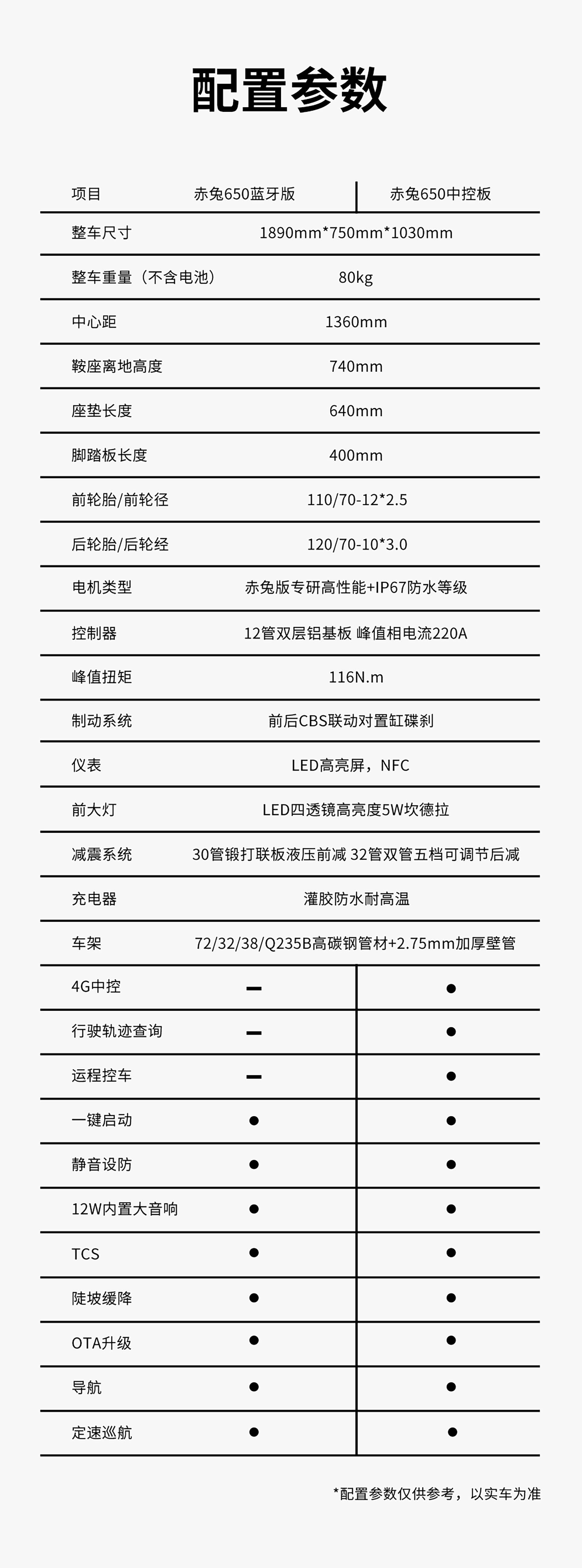 配置参数

| 项目 | 赤兔650蓝牙版 | 赤兔650中控板 |
|---|---|---|
| 整车尺寸 | 1890mm*750mm*1030mm | |
| 整车重量（不含电池） | 80kg | |
| 中心距 | 1360mm | |
| 鞍座离地高度 | 740mm | |
| 座垫长度 | 640mm | |
| 脚踏板长度 | 400mm | |
| 前轮胎/前轮径 | 110/70-12*2.5 | |
| 后轮胎/后轮经 | 120/70-10*3.0 | |
| 电机类型 | 赤兔版专研高性能+IP67防水等级 | |
| 控制器 | 12管双层铝基板 峰值相电流220A | |
| 峰值扭矩 | 116N.m | |
| 制动系统 | 前后CBS联动对置缸碟刹 | |
| 仪表 | LED高亮屏，NFC | |
| 前大灯 | LED四透镜高亮度5W坎德拉 | |
| 减震系统 | 30管锻打联板液压前减 32管双管五档可调节后减 | |
| 充电器 | 灌胶防水耐高温 | |
| 车架 | 72/32/38/Q235B高碳钢管材+2.75mm加厚壁管 | |
| 4G中控 | — | ● |
| 行驶轨迹查询 | — | ● |
| 运程控车 | — | ● |
| 一键启动 | ● | ● |
| 静音设防 | ● | ● |
| 12W内置大音响 | ● | ● |
| TCS | ● | ● |
| 陡坡缓降 | ● | ● |
| OTA升级 | ● | ● |
| 导航 | ● | ● |
| 定速巡航 | ● | ● |

*配置参数仅供参考，以实车为准